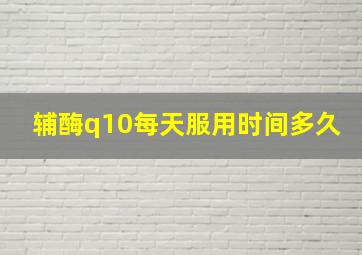 辅酶q10每天服用时间多久